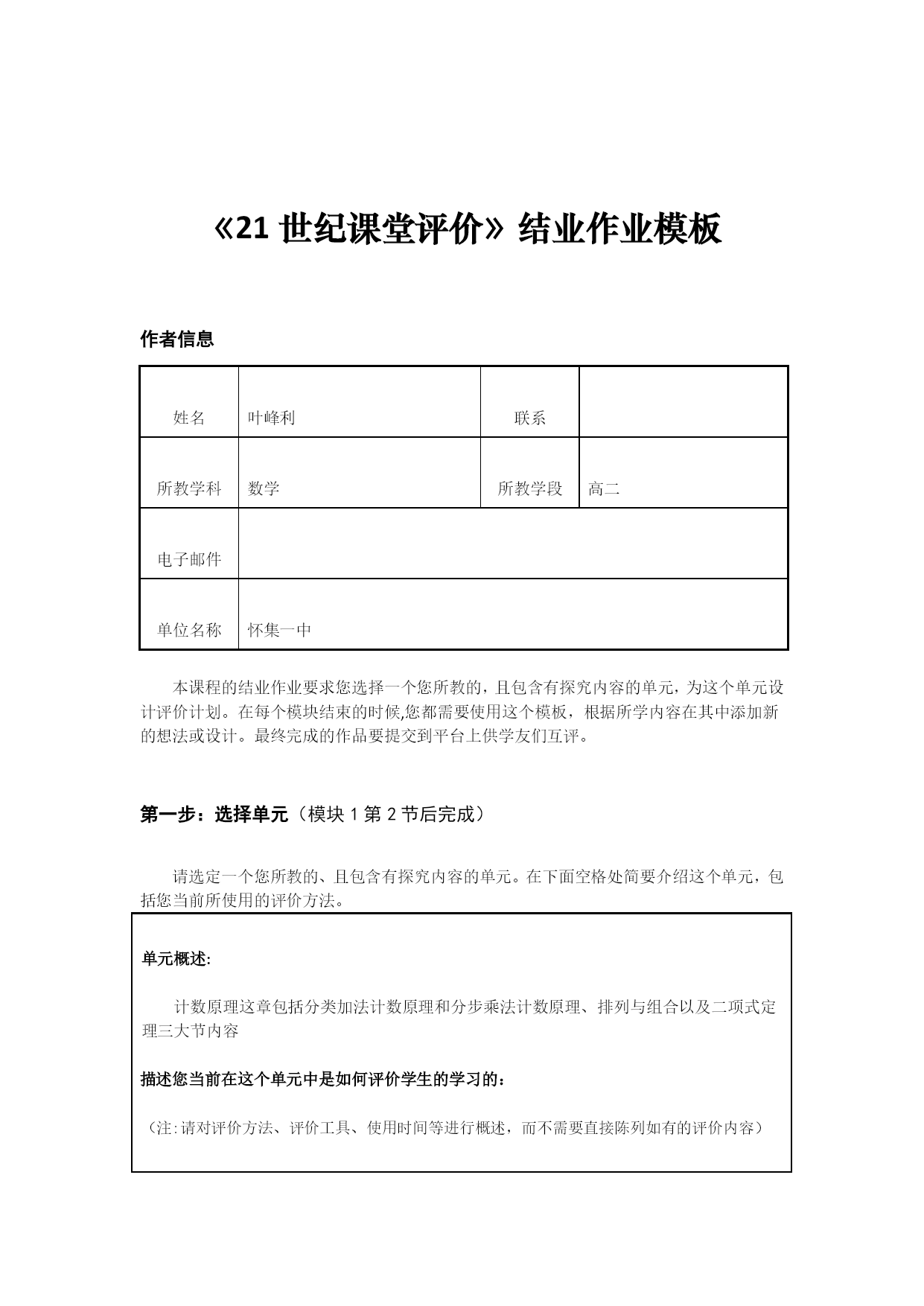 《21 世纪课堂评价》结业作业模板

作者信息

| 姓名 | 叶峰利 | 联系 | |
|---|---|---|---|
| 所教学科 | 数学 | 所教学段 | 高二 |
| 电子邮件 | | | |
| 单位名称 | 怀集一中 | | |

本课程的结业作业要求您选择一个您所教的，且包含有探究内容的单元，为这个单元设计评价计划。在每个模块结束的时候,您都需要使用这个模板，根据所学内容在其中添加新的想法或设计。最终完成的作品要提交到平台上供学友们互评。

第一步：选择单元（模块 1 第 2 节后完成）

请选定一个您所教的、且包含有探究内容的单元。在下面空格处简要介绍这个单元，包括您当前所使用的评价方法。

单元概述:

计数原理这章包括分类加法计数原理和分步乘法计数原理、排列与组合以及二项式定理三大节内容

描述您当前在这个单元中是如何评价学生的学习的：

（注:请对评价方法、评价工具、使用时间等进行概述，而不需要直接陈列如有的评价内容）